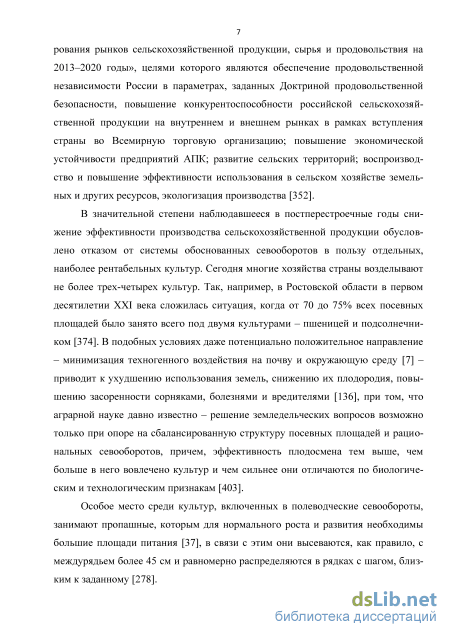 7

рования рынков сельскохозяйственной продукции, сырья и продовольствия на 2013–2020 годы», целями которого являются обеспечение продовольственной независимости России в параметрах, заданных Доктриной продовольственной безопасности, повышение конкурентоспособности российской сельскохозяйственной продукции на внутреннем и внешнем рынках в рамках вступления страны во Всемирную торговую организацию; повышение экономической устойчивости предприятий АПК; развитие сельских территорий; воспроизводство и повышение эффективности использования в сельском хозяйстве земельных и других ресурсов, экологизация производства [352].

В значительной степени наблюдавшееся в постперестроечные годы снижение эффективности производства сельскохозяйственной продукции обусловлено отказом от системы обоснованных севооборотов в пользу отдельных, наиболее рентабельных культур. Сегодня многие хозяйства страны возделывают не более трех-четырех культур. Так, например, в Ростовской области в первом десятилетии XXI века сложилась ситуация, когда от 70 до 75% всех посевных площадей было занято всего под двумя культурами – пшеницей и подсолнечником [374]. В подобных условиях даже потенциально положительное направление – минимизация техногенного воздействия на почву и окружающую среду [7] – приводит к ухудшению использования земель, снижению их плодородия, повышению засоренности сорняками, болезнями и вредителями [136], при том, что аграрной науке давно известно – решение земледельческих вопросов возможно только при опоре на сбалансированную структуру посевных площадей и рациональных севооборотов, причем, эффективность плодосмена тем выше, чем больше в него вовлечено культур и чем сильнее они отличаются по биологическим и технологическим признакам [403].

Особое место среди культур, включенных в полеводческие севообороты, занимают пропашные, которым для нормального роста и развития необходимы большие площади питания [37], в связи с этим они высеваются, как правило, с междурядьем более 45 см и равномерно распределяются в рядках с шагом, близким к заданному [278].

dsLib.net
библиотека диссертаций